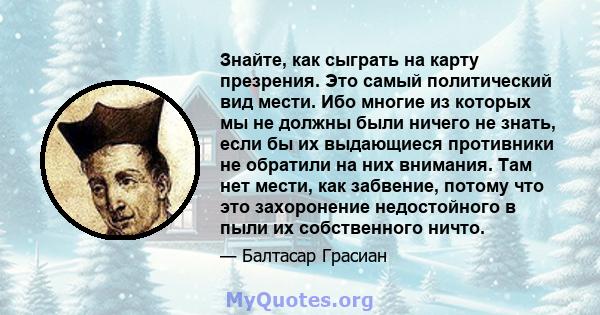 Знайте, как сыграть на карту презрения. Это самый политический вид мести. Ибо многие из которых мы не должны были ничего не знать, если бы их выдающиеся противники не обратили на них внимания. Там нет мести, как забвение, потому что это захоронение недостойного в пыли их собственного ничто.

— Балтасар Грасиан

MyQuotes.org